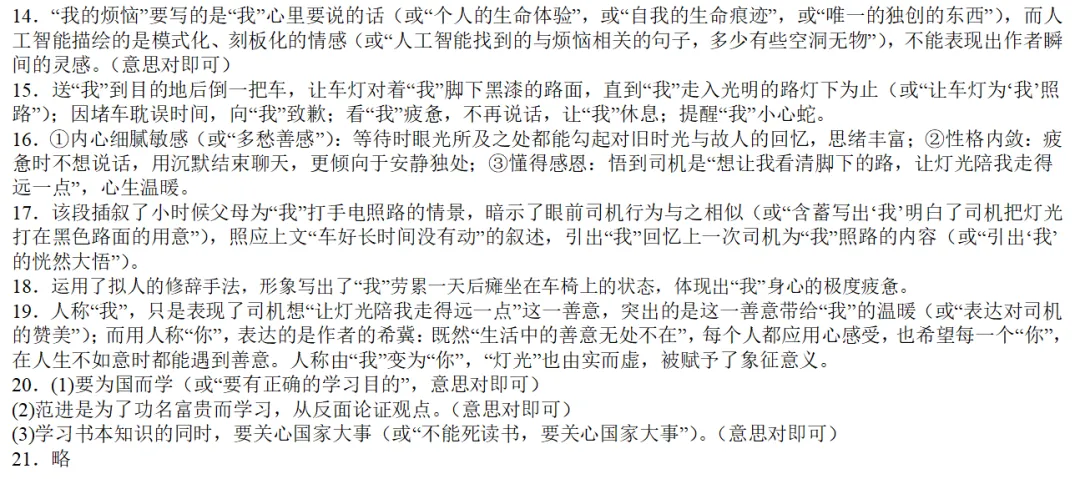 14．“我的烦恼”要写的是“我”心里要说的话（或“个人的生命体验”，或“自我的生命痕迹”，或“唯一的独创的东西”），而人工智能描绘的是模式化、刻板化的情感（或“人工智能找到的与烦恼相关的句子，多少有些空洞无物”），不能表现出作者瞬间的灵感。（意思对即可）

15．送“我”到目的地后倒一把车，让车灯对着“我”脚下黑漆的路面，直到“我”走入光明的路灯下为止（或“让车灯为‘我’照路”）；因堵车耽误时间，向“我”致歉；看“我”疲惫，不再说话，让“我”休息；提醒“我”小心蛇。

16．①内心细腻敏感（或“多愁善感”）：等待时眼光所及之处都能勾起对旧时光与故人的回忆，思绪丰富；②性格内敛：疲惫时不想说话，用沉默结束聊天，更倾向于安静独处；③懂得感恩：悟到司机是“想让我看清脚下的路，让灯光陪我走得远一点”，心生温暖。

17．该段插叙了小时候父母为“我”打手电照路的情景，暗示了眼前司机行为与之相似（或“含蓄写出‘我’明白了司机把灯光打在黑色路面的用意”），照应上文“车好长时间没有动”的叙述，引出“我”回忆上一次司机为“我”照路的内容（或“引出‘我’的恍然大悟”）。

18．运用了拟人的修辞手法，形象写出了“我”劳累一天后瘫坐在车椅上的状态，体现出“我”身心的极度疲惫。

19．人称“我”，只是表现了司机想“让灯光陪我走得远一点”这一善意，突出的是这一善意带给“我”的温暖（或“表达对司机的赞美”）；而用人称“你”，表达的是作者的希冀：既然“生活中的善意无处不在”，每个人都应用心感受，也希望每一个“你”，在人生不如意时都能遇到善意。人称由“我”变为“你”，“灯光”也由实而虚，被赋予了象征意义。

20．(1)要为国而学（或“要有正确的学习目的”，意思对即可）
(2)范进是为了功名富贵而学习，从反面论证观点。（意思对即可）
(3)学习书本知识的同时，要关心国家大事（或“不能死读书，要关心国家大事”）。（意思对即可）

21．略